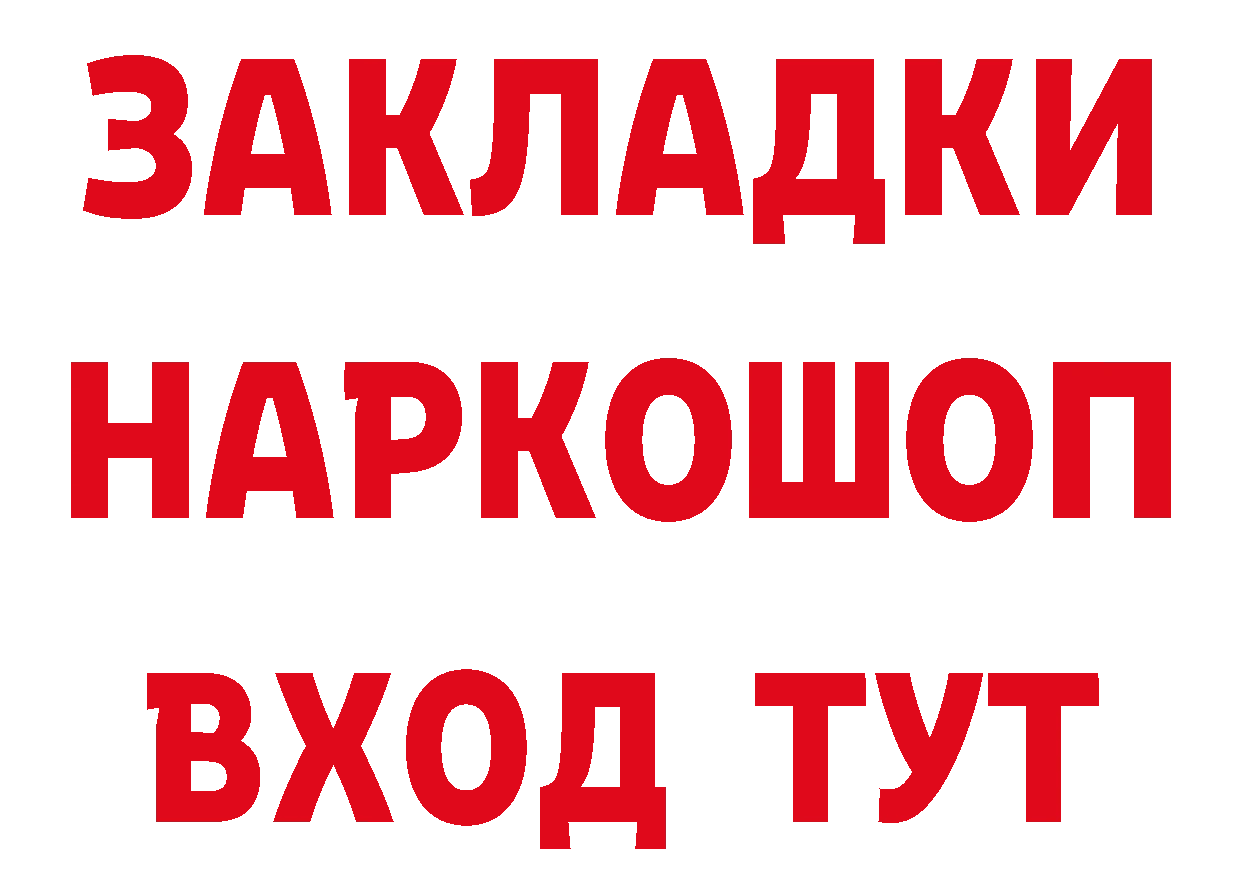 ЗАКЛАДКИ
НАРКОШОП
ВХОД ТУТ